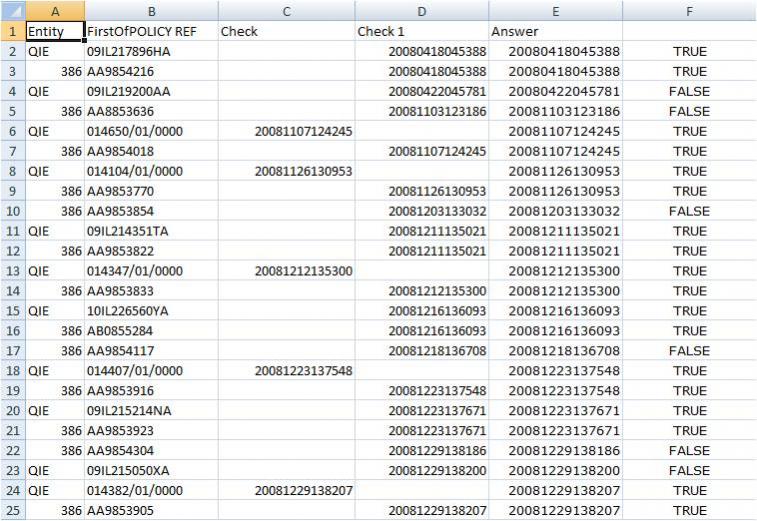 | | A | B | C | D | E | F |
|---|---|---|---|---|---|---|
| 1 | Entity | FirstOfPOLICY REF | Check | Check 1 | Answer | |
| 2 | QIE | 09IL217896HA | | 20080418045388 | 20080418045388 | TRUE |
| 3 | 386 | AA9854216 | | 20080418045388 | 20080418045388 | TRUE |
| 4 | QIE | 09IL219200AA | | 20080422045781 | 20080422045781 | FALSE |
| 5 | 386 | AA8853636 | | 20081103123186 | 20081103123186 | FALSE |
| 6 | QIE | 014650/01/0000 | 20081107124245 | | 20081107124245 | TRUE |
| 7 | 386 | AA9854018 | | 20081107124245 | 20081107124245 | TRUE |
| 8 | QIE | 014104/01/0000 | 20081126130953 | | 20081126130953 | TRUE |
| 9 | 386 | AA9853770 | | 20081126130953 | 20081126130953 | TRUE |
| 10 | 386 | AA9853854 | | 20081203133032 | 20081203133032 | FALSE |
| 11 | QIE | 09IL214351TA | | 20081211135021 | 20081211135021 | TRUE |
| 12 | 386 | AA9853822 | | 20081211135021 | 20081211135021 | TRUE |
| 13 | QIE | 014347/01/0000 | 20081212135300 | | 20081212135300 | TRUE |
| 14 | 386 | AA9853833 | | 20081212135300 | 20081212135300 | TRUE |
| 15 | QIE | 10IL226560YA | | 20081216136093 | 20081216136093 | TRUE |
| 16 | 386 | AB0855284 | | 20081216136093 | 20081216136093 | TRUE |
| 17 | 386 | AA9854117 | | 20081218136708 | 20081218136708 | FALSE |
| 18 | QIE | 014407/01/0000 | 20081223137548 | | 20081223137548 | TRUE |
| 19 | 386 | AA9853916 | | 20081223137548 | 20081223137548 | TRUE |
| 20 | QIE | 09IL215214NA | | 20081223137671 | 20081223137671 | TRUE |
| 21 | 386 | AA9853923 | | 20081223137671 | 20081223137671 | TRUE |
| 22 | 386 | AA9854304 | | 20081229138186 | 20081229138186 | FALSE |
| 23 | QIE | 09IL215050XA | | 20081229138200 | 20081229138200 | FALSE |
| 24 | QIE | 014382/01/0000 | 20081229138207 | | 20081229138207 | TRUE |
| 25 | 386 | AA9853905 | | 20081229138207 | 20081229138207 | TRUE |